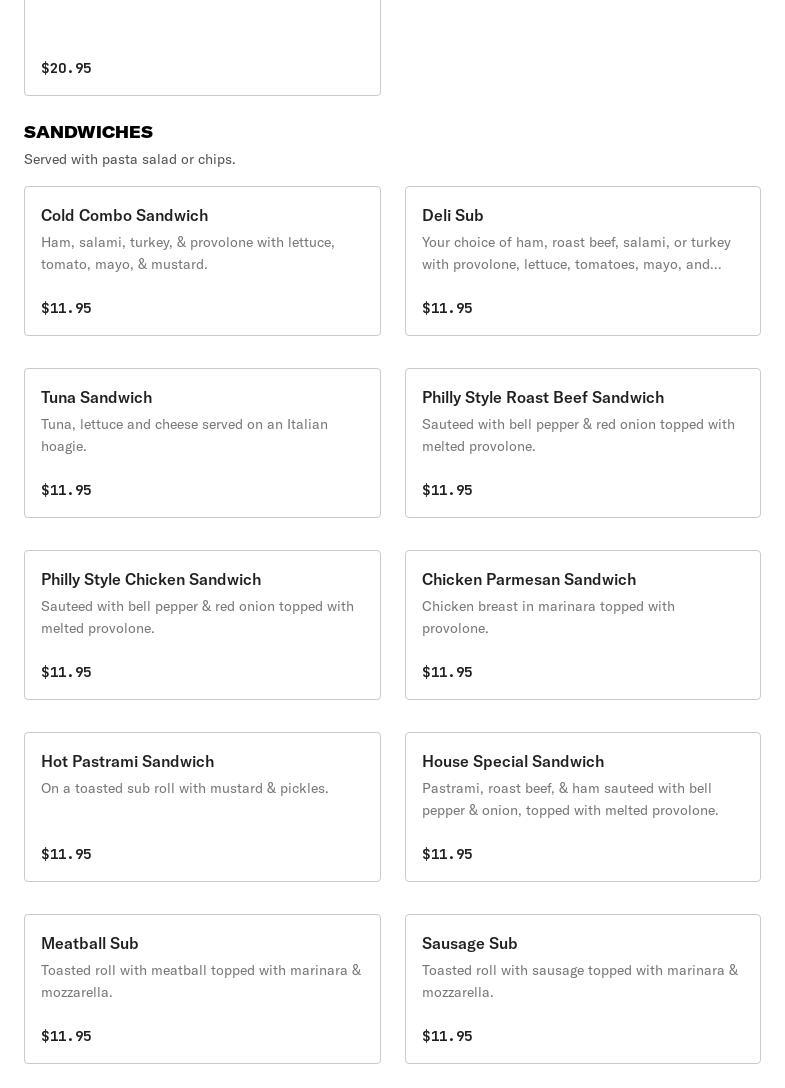 $20.95

SANDWICHES
Served with pasta salad or chips.

Cold Combo Sandwich
Ham, salami, turkey, & provolone with lettuce, tomato, mayo, & mustard.
$11.95

Deli Sub
Your choice of ham, roast beef, salami, or turkey with provolone, lettuce, tomatoes, mayo, and...
$11.95

Tuna Sandwich
Tuna, lettuce and cheese served on an Italian hoagie.
$11.95

Philly Style Roast Beef Sandwich
Sauteed with bell pepper & red onion topped with melted provolone.
$11.95

Philly Style Chicken Sandwich
Sauteed with bell pepper & red onion topped with melted provolone.
$11.95

Chicken Parmesan Sandwich
Chicken breast in marinara topped with provolone.
$11.95

Hot Pastrami Sandwich
On a toasted sub roll with mustard & pickles.
$11.95

House Special Sandwich
Pastrami, roast beef, & ham sauteed with bell pepper & onion, topped with melted provolone.
$11.95

Meatball Sub
Toasted roll with meatball topped with marinara & mozzarella.
$11.95

Sausage Sub
Toasted roll with sausage topped with marinara & mozzarella.
$11.95